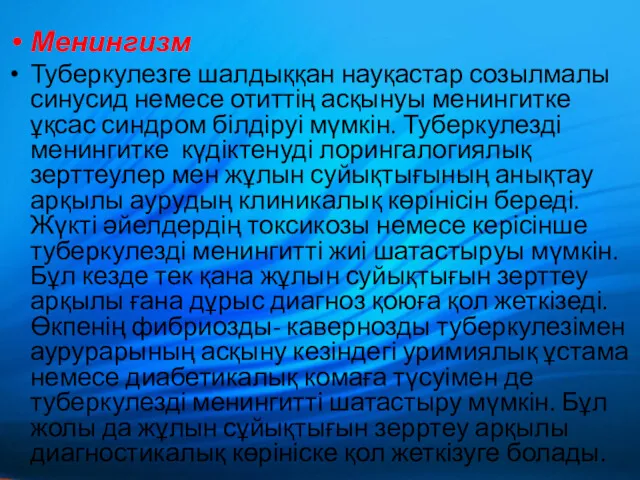 • Менингизм

• Туберкулезге шалдыққан науқастар созылмалы синусид немесе отиттің асқынуы менингитке ұқсас синдром білдіруі мүмкін. Туберкулезді менингитке күдіктенуді лорингалогиялық зерттеулер мен жұлын суйықтығының анықтау арқылы аурудың клиникалық көрінісін береді. Жүкті әйелдердің токсикозы немесе керісінше туберкулезді менингитті жиі шатастыруы мүмкін. Бұл кезде тек қана жұлын суйықтығын зерттеу арқылы ғана дұрыс диагноз қоюға қол жеткізеді. Өкпенің фибриозды- кавернозды туберкулезімен аурурарының асқыну кезіндегі уримиялық ұстама немесе диабетикалық комаға түсуімен де туберкулезді менингитті шатастыру мүмкін. Бұл жолы да жұлын сұйықтығын зерртеу арқылы диагностикалық көрініске қол жеткізуге болады.